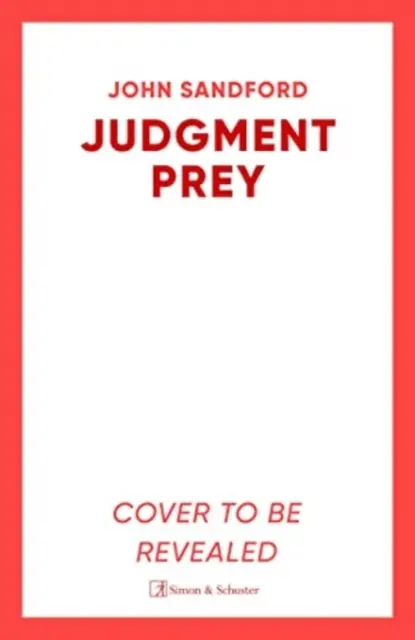 JOHN SANDFORD

JUDGMENT PREY

COVER TO BE REVEALED

Simon & Schuster